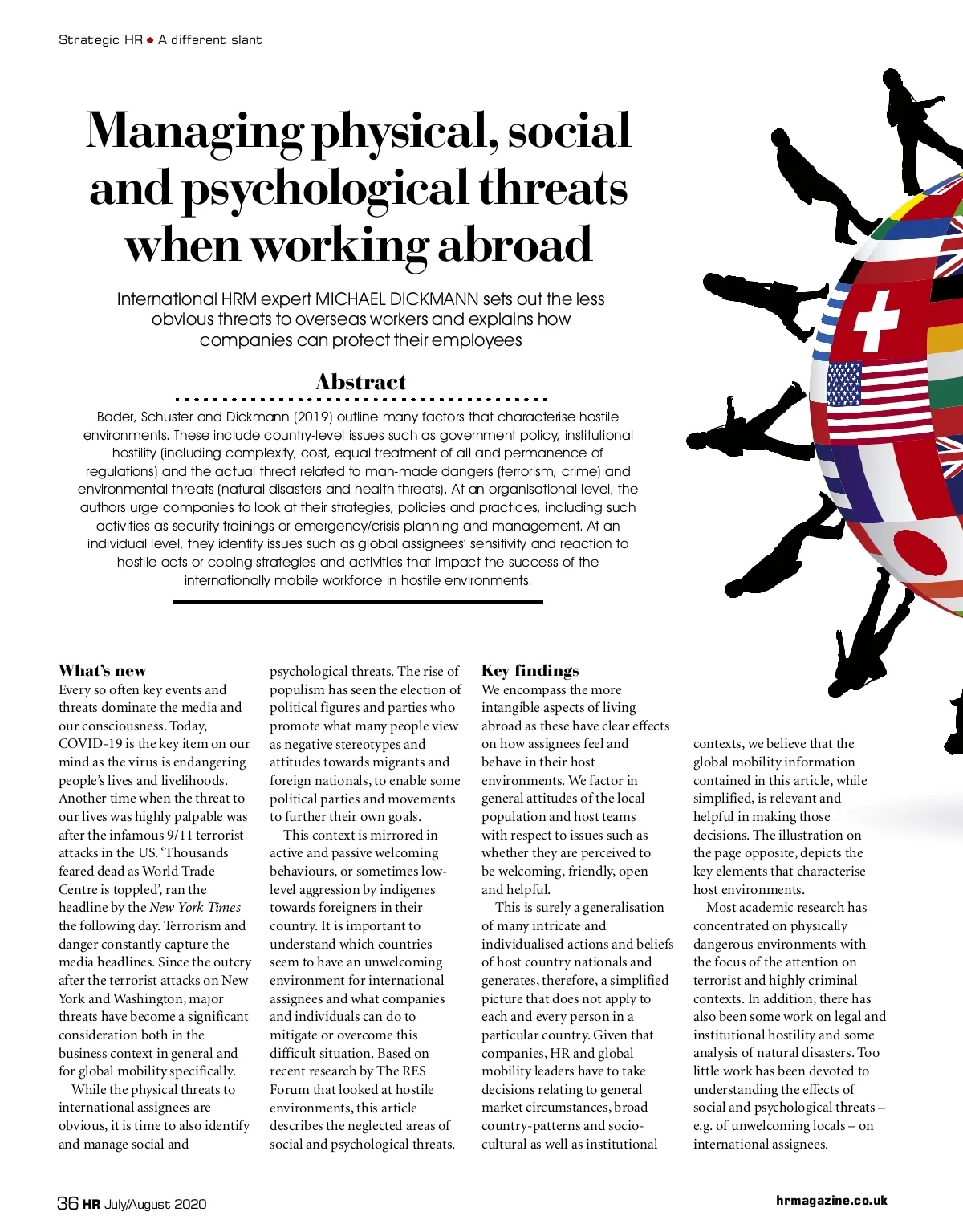 Strategic HR • A different slant

Managing physical, social and psychological threats when working abroad

International HRM expert MICHAEL DICKMANN sets out the less obvious threats to overseas workers and explains how companies can protect their employees

Abstract

Bader, Schuster and Dickmann (2019) outline many factors that characterise hostile environments. These include country-level issues such as government policy, institutional hostility (including complexity, cost, equal treatment of all and permanence of regulations) and the actual threat related to man-made dangers (terrorism, crime) and environmental threats (natural disasters and health threats). At an organisational level, the authors urge companies to look at their strategies, policies and practices, including such activities as security trainings or emergency/crisis planning and management. At an individual level, they identify issues such as global assignees' sensitivity and reaction to hostile acts or coping strategies and activities that impact the success of the internationally mobile workforce in hostile environments.

What's new
Every so often key events and threats dominate the media and our consciousness. Today, COVID-19 is the key item on our mind as the virus is endangering people's lives and livelihoods. Another time when the threat to our lives was highly palpable was after the infamous 9/11 terrorist attacks in the US. 'Thousands feared dead as World Trade Centre is toppled', ran the headline by the New York Times the following day. Terrorism and danger constantly capture the media headlines. Since the outcry after the terrorist attacks on New York and Washington, major threats have become a significant consideration both in the business context in general and for global mobility specifically.

While the physical threats to international assignees are obvious, it is time to also identify and manage social and psychological threats. The rise of populism has seen the election of political figures and parties who promote what many people view as negative stereotypes and attitudes towards migrants and foreign nationals, to enable some political parties and movements to further their own goals.

This context is mirrored in active and passive welcoming behaviours, or sometimes low-level aggression by indigenes towards foreigners in their country. It is important to understand which countries seem to have an unwelcoming environment for international assignees and what companies and individuals can do to mitigate or overcome this difficult situation. Based on recent research by The RES Forum that looked at hostile environments, this article describes the neglected areas of social and psychological threats.

Key findings
We encompass the more intangible aspects of living abroad as these have clear effects on how assignees feel and behave in their host environments. We factor in general attitudes of the local population and host teams with respect to issues such as whether they are perceived to be welcoming, friendly, open and helpful.

This is surely a generalisation of many intricate and individualised actions and beliefs of host country nationals and generates, therefore, a simplified picture that does not apply to each and every person in a particular country. Given that companies, HR and global mobility leaders have to take decisions relating to general market circumstances, broad country-patterns and socio-cultural as well as institutional contexts, we believe that the global mobility information contained in this article, while simplified, is relevant and helpful in making those decisions. The illustration on the page opposite, depicts the key elements that characterise host environments.

Most academic research has concentrated on physically dangerous environments with the focus of the attention on terrorist and highly criminal contexts. In addition, there has also been some work on legal and institutional hostility and some analysis of natural disasters. Too little work has been devoted to understanding the effects of social and psychological threats – e.g. of unwelcoming locals – on international assignees.

36 HR July/August 2020

hrmagazine.co.uk